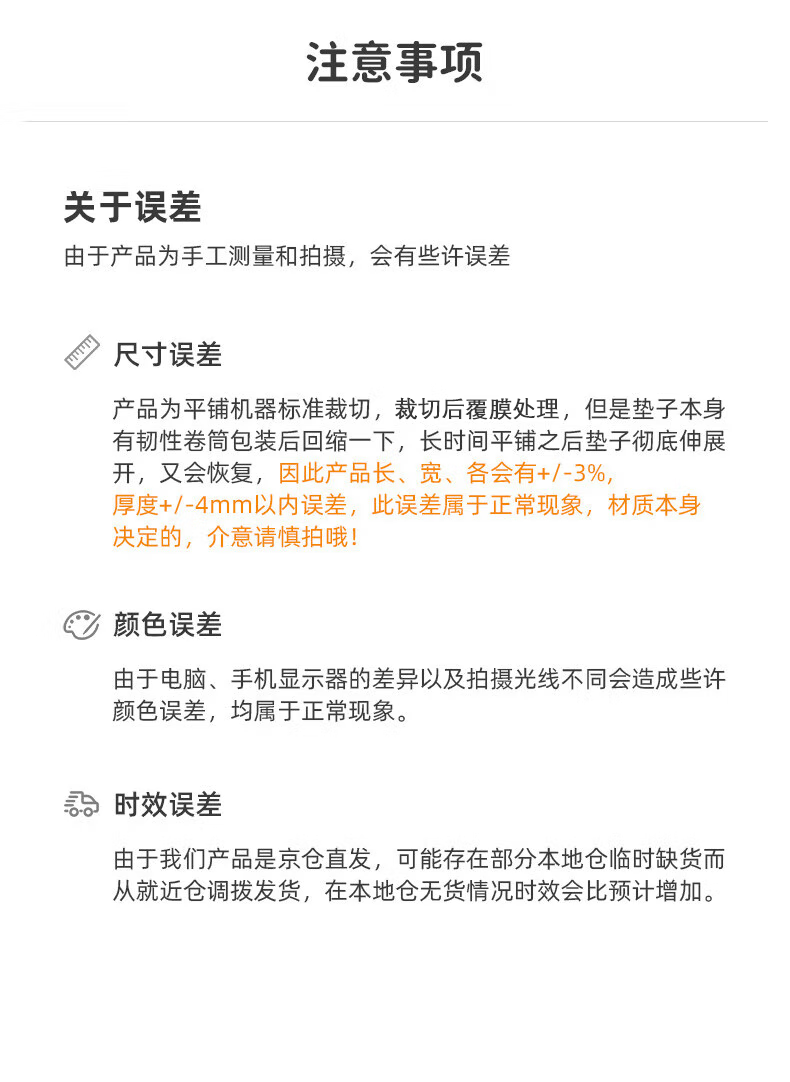 注意事项

关于误差

由于产品为手工测量和拍摄，会有些许误差

尺寸误差

产品为平铺机器标准裁切，裁切后覆膜处理，但是垫子本身有韧性卷筒包装后回缩一下，长时间平铺之后垫子彻底伸展开，又会恢复，因此产品长、宽、各会有+/-3%，厚度+/-4mm以内误差，此误差属于正常现象，材质本身决定的，介意请慎拍哦！

颜色误差

由于电脑、手机显示器的差异以及拍摄光线不同会造成些许颜色误差，均属于正常现象。

时效误差

由于我们产品是京仓直发，可能存在部分本地仓临时缺货而从就近仓调拨发货，在本地仓无货情况时效会比预计增加。